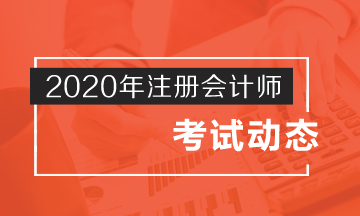 2020年注册会计师

考试动态